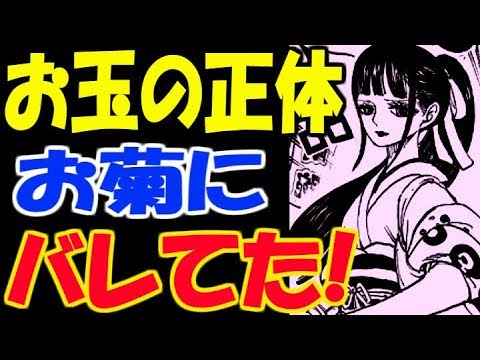 お玉の正体
お菊に
バレてた!